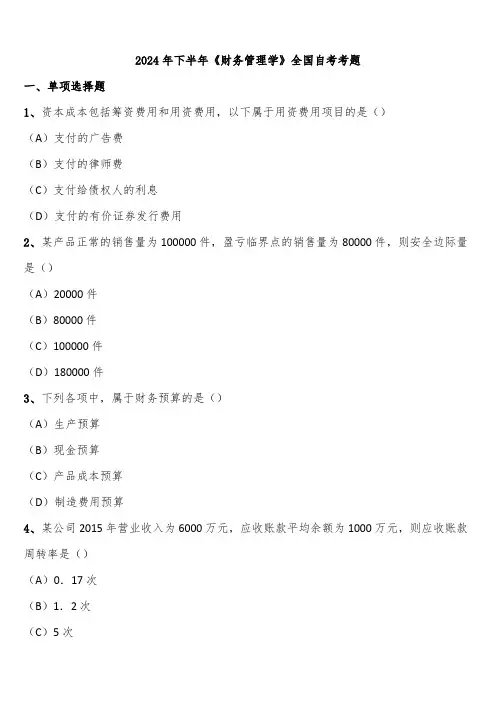 2024年下半年《财务管理学》全国自考考题

一、单项选择题

1、资本成本包括筹资费用和用资费用，以下属于用资费用项目的是（）

（A）支付的广告费

（B）支付的律师费

（C）支付给债权人的利息

（D）支付的有价证券发行费用

2、某产品正常的销售量为100000件，盈亏临界点的销售量为80000件，则安全边际量是（）

（A）20000件

（B）80000件

（C）100000件

（D）180000件

3、下列各项中，属于财务预算的是（）

（A）生产预算

（B）现金预算

（C）产品成本预算

（D）制造费用预算

4、某公司2015年营业收入为6000万元，应收账款平均余额为1000万元，则应收账款周转率是（）

（A）0．17次

（B）1．2次

（C）5次